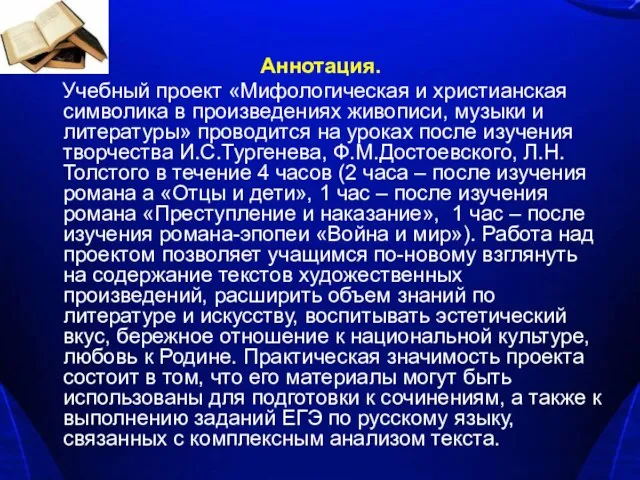 Аннотация.

Учебный проект «Мифологическая и христианская символика в произведениях живописи, музыки и литературы» проводится на уроках после изучения творчества И.С.Тургенева, Ф.М.Достоевского, Л.Н. Толстого в течение 4 часов (2 часа – после изучения романа а «Отцы и дети», 1 час – после изучения романа «Преступление и наказание», 1 час – после изучения романа-эпопеи «Война и мир»). Работа над проектом позволяет учащимся по-новому взглянуть на содержание текстов художественных произведений, расширить объем знаний по литературе и искусству, воспитывать эстетический вкус, бережное отношение к национальной культуре, любовь к Родине. Практическая значимость проекта состоит в том, что его материалы могут быть использованы для подготовки к сочинениям, а также к выполнению заданий ЕГЭ по русскому языку, связанных с комплексным анализом текста.